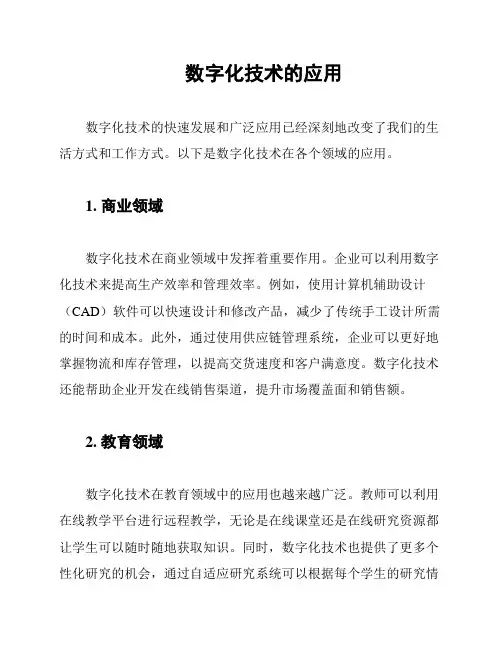 数字化技术的应用

数字化技术的快速发展和广泛应用已经深刻地改变了我们的生活方式和工作方式。以下是数字化技术在各个领域的应用。

1. 商业领域

数字化技术在商业领域中发挥着重要作用。企业可以利用数字化技术来提高生产效率和管理效率。例如，使用计算机辅助设计（CAD）软件可以快速设计和修改产品，减少了传统手工设计所需的时间和成本。此外，通过使用供应链管理系统，企业可以更好地掌握物流和库存管理，以提高交货速度和客户满意度。数字化技术还能帮助企业开发在线销售渠道，提升市场覆盖面和销售额。

2. 教育领域

数字化技术在教育领域中的应用也越来越广泛。教师可以利用在线教学平台进行远程教学，无论是在线课堂还是在线研究资源都让学生可以随时随地获取知识。同时，数字化技术也提供了更多个性化研究的机会，通过自适应研究系统可以根据每个学生的研究情